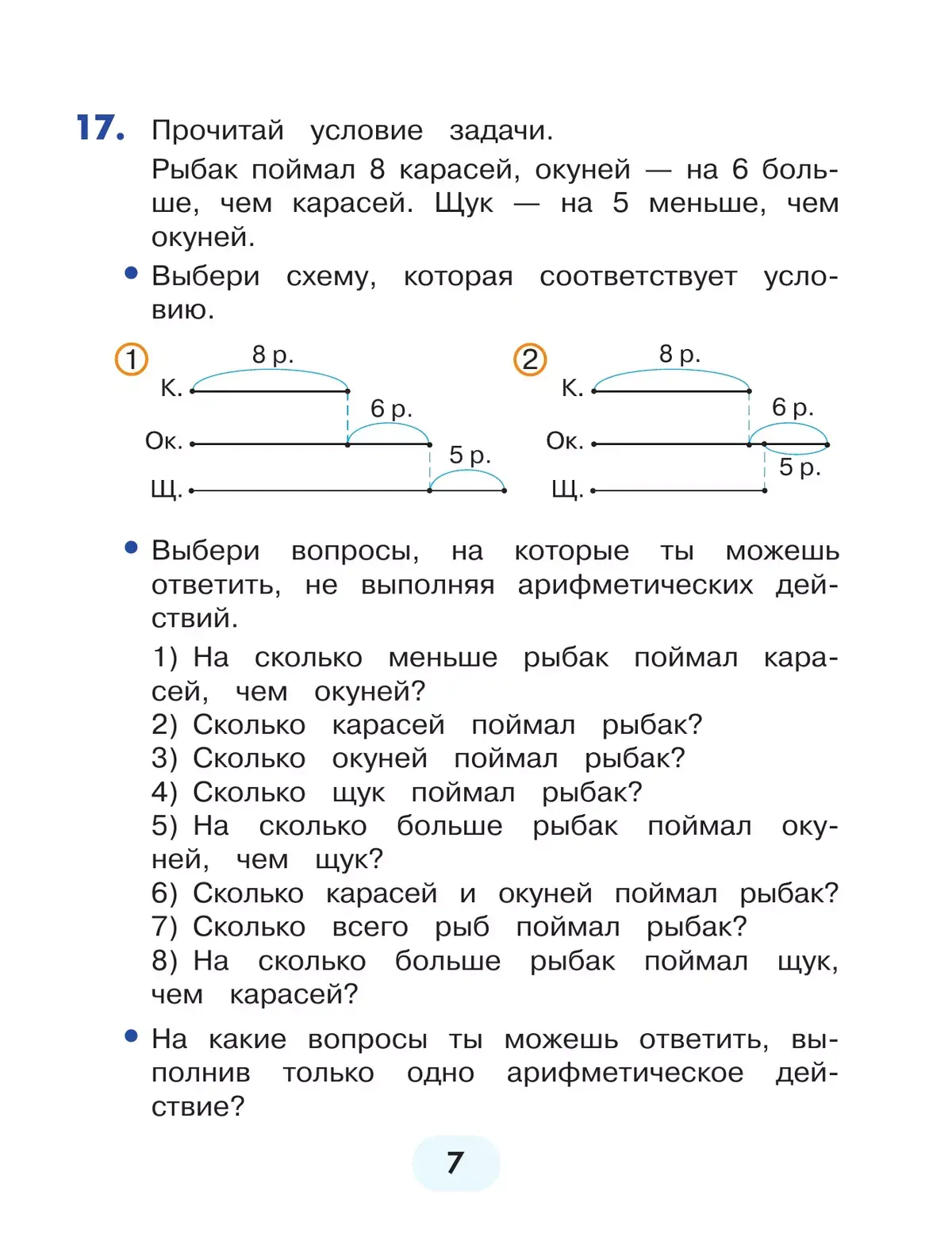 17. Прочитай условие задачи.

Рыбак поймал 8 карасей, окуней — на 6 больше, чем карасей. Щук — на 5 меньше, чем окуней.

• Выбери схему, которая соответствует условию.

1
8 р.
К.
6 р.
Ок.
5 р.
Щ.

2
8 р.
К.
6 р.
Ок.
5 р.
Щ.

• Выбери вопросы, на которые ты можешь ответить, не выполняя арифметических действий.

1) На сколько меньше рыбак поймал карасей, чем окуней?
2) Сколько карасей поймал рыбак?
3) Сколько окуней поймал рыбак?
4) Сколько щук поймал рыбак?
5) На сколько больше рыбак поймал окуней, чем щук?
6) Сколько карасей и окуней поймал рыбак?
7) Сколько всего рыб поймал рыбак?
8) На сколько больше рыбак поймал щук, чем карасей?

• На какие вопросы ты можешь ответить, выполнив только одно арифметическое действие?

7